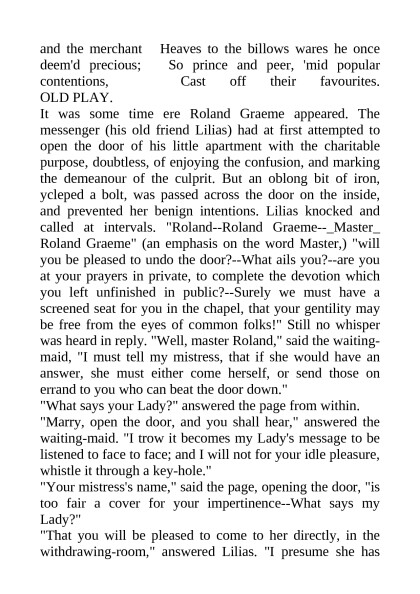 and the merchant Heaves to the billows wares he once deem'd precious; So prince and peer, 'mid popular contentions, Cast off their favourites.
OLD PLAY.
It was some time ere Roland Graeme appeared. The messenger (his old friend Lilias) had at first attempted to open the door of his little apartment with the charitable purpose, doubtless, of enjoying the confusion, and marking the demeanour of the culprit. But an oblong bit of iron, ycleped a bolt, was passed across the door on the inside, and prevented her benign intentions. Lilias knocked and called at intervals. "Roland--Roland Graeme--_Master_ Roland Graeme" (an emphasis on the word Master,) "will you be pleased to undo the door?--What ails you?--are you at your prayers in private, to complete the devotion which you left unfinished in public?--Surely we must have a screened seat for you in the chapel, that your gentility may be free from the eyes of common folks!" Still no whisper was heard in reply. "Well, master Roland," said the waiting-maid, "I must tell my mistress, that if she would have an answer, she must either come herself, or send those on errand to you who can beat the door down."
"What says your Lady?" answered the page from within.
"Marry, open the door, and you shall hear," answered the waiting-maid. "I trow it becomes my Lady's message to be listened to face to face; and I will not for your idle pleasure, whistle it through a key-hole."
"Your mistress's name," said the page, opening the door, "is too fair a cover for your impertinence--What says my Lady?"
"That you will be pleased to come to her directly, in the withdrawing-room," answered Lilias. "I presume she has